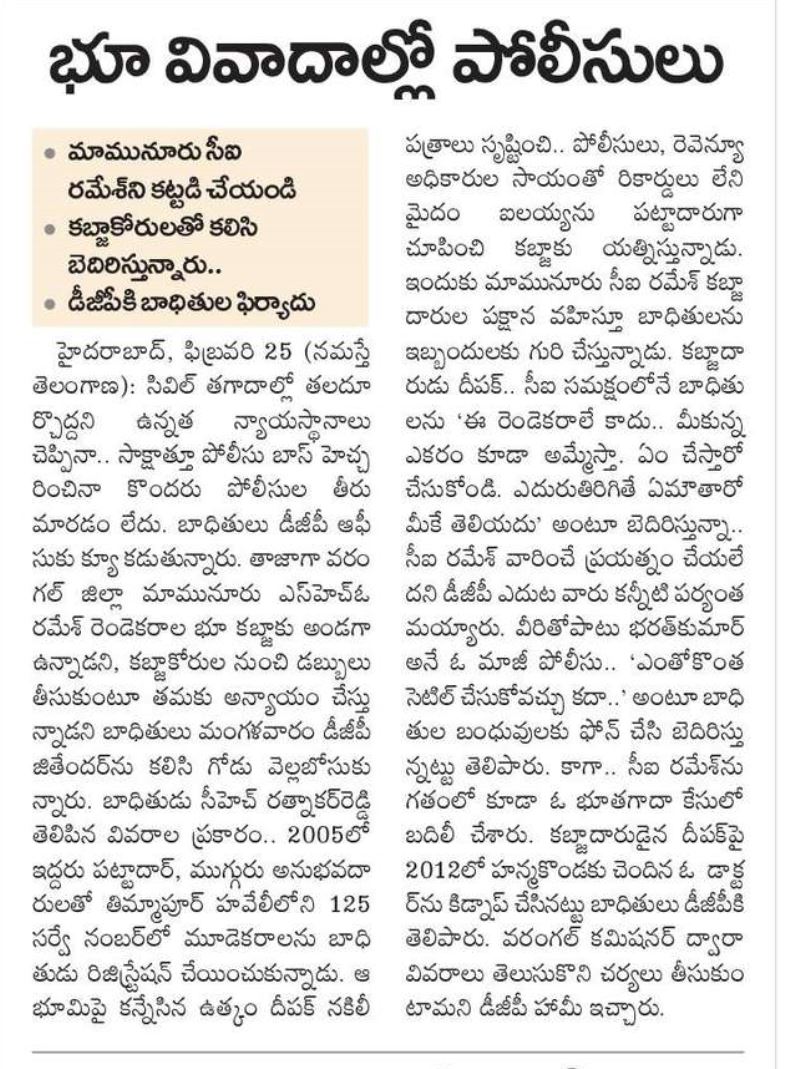 భూ వివాదాల్లో పోలీసులు

• మామునూరు సీఐ రమేశ్‌ని కట్టడి చేయండి
• కబ్జాకోరులతో కలిసి బెదిరిస్తున్నారు..
• డీజీపీకి బాధితుల ఫిర్యాదు

హైదరాబాద్, ఫిబ్రవరి 25 (నమస్తే తెలంగాణ): సివిల్ తగాదాల్లో తలదూర్చొద్దని ఉన్నత న్యాయస్థానాలు చెప్పినా.. సాక్షాత్తూ పోలీసు బాస్ హెచ్చరించినా కొందరు పోలీసుల తీరు మారడం లేదు. బాధితులు డీజీపీ ఆఫీసుకు క్యూ కడుతున్నారు. తాజాగా వరంగల్ జిల్లా మామునూరు ఎస్‌హెచ్‌ఓ రమేశ్ రెండెకరాల భూ కబ్జాకు అండగా ఉన్నాడని, కబ్జాకోరుల నుంచి డబ్బులు తీసుకుంటూ తమకు అన్యాయం చేస్తున్నాడని బాధితులు మంగళవారం డీజీపీ జితేందర్‌ను కలిసి గోడు వెల్లబోసుకున్నారు. బాధితుడు సీహెచ్ రత్నాకర్‌రెడ్డి తెలిపిన వివరాల ప్రకారం.. 2005లో ఇద్దరు పట్టాదార్, ముగ్గురు అనుభవదారులతో తిమ్మాపూర్ హవేలీలోని 125 సర్వే నంబర్‌లో మూడెకరాలను బాధితుడు రిజిస్ట్రేషన్ చేయించుకున్నాడు. ఆ భూమిపై కన్నేసిన ఉత్కం దీపక్ నకిలీ పత్రాలు సృష్టించి.. పోలీసులు, రెవెన్యూ అధికారుల సాయంతో రికార్డులు లేని మైదం ఐలయ్యను పట్టాదారుగా చూపించి కబ్జాకు యత్నిస్తున్నాడు. ఇందుకు మామునూరు సీఐ రమేశ్ కబ్జాదారుల పక్షాన వహిస్తూ బాధితులను ఇబ్బందులకు గురి చేస్తున్నాడు. కబ్జాదారుడు దీపక్.. సీఐ సమక్షంలోనే బాధితులను 'ఈ రెండెకరాలే కాదు.. మీకున్న ఎకరం కూడా అమ్మేస్తా. ఏం చేస్తారో చేసుకోండి. ఎదురుతిరిగితే ఏమౌతారో మీకే తెలియదు' అంటూ బెదిరిస్తున్నా.. సీఐ రమేశ్ వారించే ప్రయత్నం చేయలేదని డీజీపీ ఎదుట వారు కన్నీటి పర్యంతమయ్యారు. వీరితోపాటు భరత్‌కుమార్ అనే ఓ మాజీ పోలీసు.. 'ఎంతోకొంత సెటిల్ చేసుకోవచ్చు కదా..' అంటూ బాధితుల బంధువులకు ఫోన్ చేసి బెదిరిస్తున్నట్టు తెలిపారు. కాగా.. సీఐ రమేశ్‌ను గతంలో కూడా ఓ భూతగాదా కేసులో బదిలీ చేశారు. కబ్జాదారుడైన దీపక్‌పై 2012లో హన్మకొండకు చెందిన ఓ డాక్టర్‌ను కిడ్నాప్ చేసినట్టు బాధితులు డీజీపీకి తెలిపారు. వరంగల్ కమిషనర్ ద్వారా వివరాలు తెలుసుకొని చర్యలు తీసుకుంటామని డీజీపీ హామీ ఇచ్చారు.